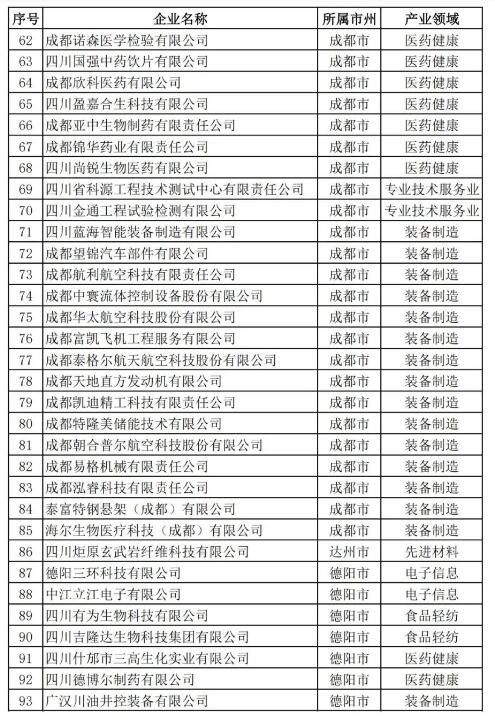 | 序号 | 企业名称 | 所属市州 | 产业领域 |
|---|---|---|---|
| 62 | 成都诺森医学检验有限公司 | 成都市 | 医药健康 |
| 63 | 四川国强中药饮片有限公司 | 成都市 | 医药健康 |
| 64 | 成都欣科医药有限公司 | 成都市 | 医药健康 |
| 65 | 四川盈嘉合生科技有限公司 | 成都市 | 医药健康 |
| 66 | 成都亚中生物制药有限责任公司 | 成都市 | 医药健康 |
| 67 | 成都锦华药业有限责任公司 | 成都市 | 医药健康 |
| 68 | 四川尚锐生物医药有限公司 | 成都市 | 医药健康 |
| 69 | 四川省科源工程技术测试中心有限责任公司 | 成都市 | 专业技术服务业 |
| 70 | 四川金通工程试验检测有限公司 | 成都市 | 专业技术服务业 |
| 71 | 四川蓝海智能装备制造有限公司 | 成都市 | 装备制造 |
| 72 | 成都望锦汽车部件有限公司 | 成都市 | 装备制造 |
| 73 | 成都航利航空科技有限责任公司 | 成都市 | 装备制造 |
| 74 | 成都中寰流体控制设备股份有限公司 | 成都市 | 装备制造 |
| 75 | 成都华太航空科技股份有限公司 | 成都市 | 装备制造 |
| 76 | 成都富凯飞机工程服务有限公司 | 成都市 | 装备制造 |
| 77 | 成都泰格尔航天航空科技股份有限公司 | 成都市 | 装备制造 |
| 78 | 成都天地直方发动机有限公司 | 成都市 | 装备制造 |
| 79 | 成都凯迪精工科技有限责任公司 | 成都市 | 装备制造 |
| 80 | 成都特隆美储能技术有限公司 | 成都市 | 装备制造 |
| 81 | 成都朝合普尔航空科技股份有限公司 | 成都市 | 装备制造 |
| 82 | 成都易格机械有限责任公司 | 成都市 | 装备制造 |
| 83 | 成都泓睿科技有限责任公司 | 成都市 | 装备制造 |
| 84 | 泰富特钢悬架（成都）有限公司 | 成都市 | 装备制造 |
| 85 | 海尔生物医疗科技（成都）有限公司 | 成都市 | 装备制造 |
| 86 | 四川炬原玄武岩纤维科技有限公司 | 达州市 | 先进材料 |
| 87 | 德阳三环科技有限公司 | 德阳市 | 电子信息 |
| 88 | 中江立江电子有限公司 | 德阳市 | 电子信息 |
| 89 | 四川有为生物科技有限公司 | 德阳市 | 食品轻纺 |
| 90 | 四川吉隆达生物科技集团有限公司 | 德阳市 | 食品轻纺 |
| 91 | 四川什邡市三高生化实业有限公司 | 德阳市 | 医药健康 |
| 92 | 四川德博尔制药有限公司 | 德阳市 | 医药健康 |
| 93 | 广汉川油井控装备有限公司 | 德阳市 | 装备制造 |